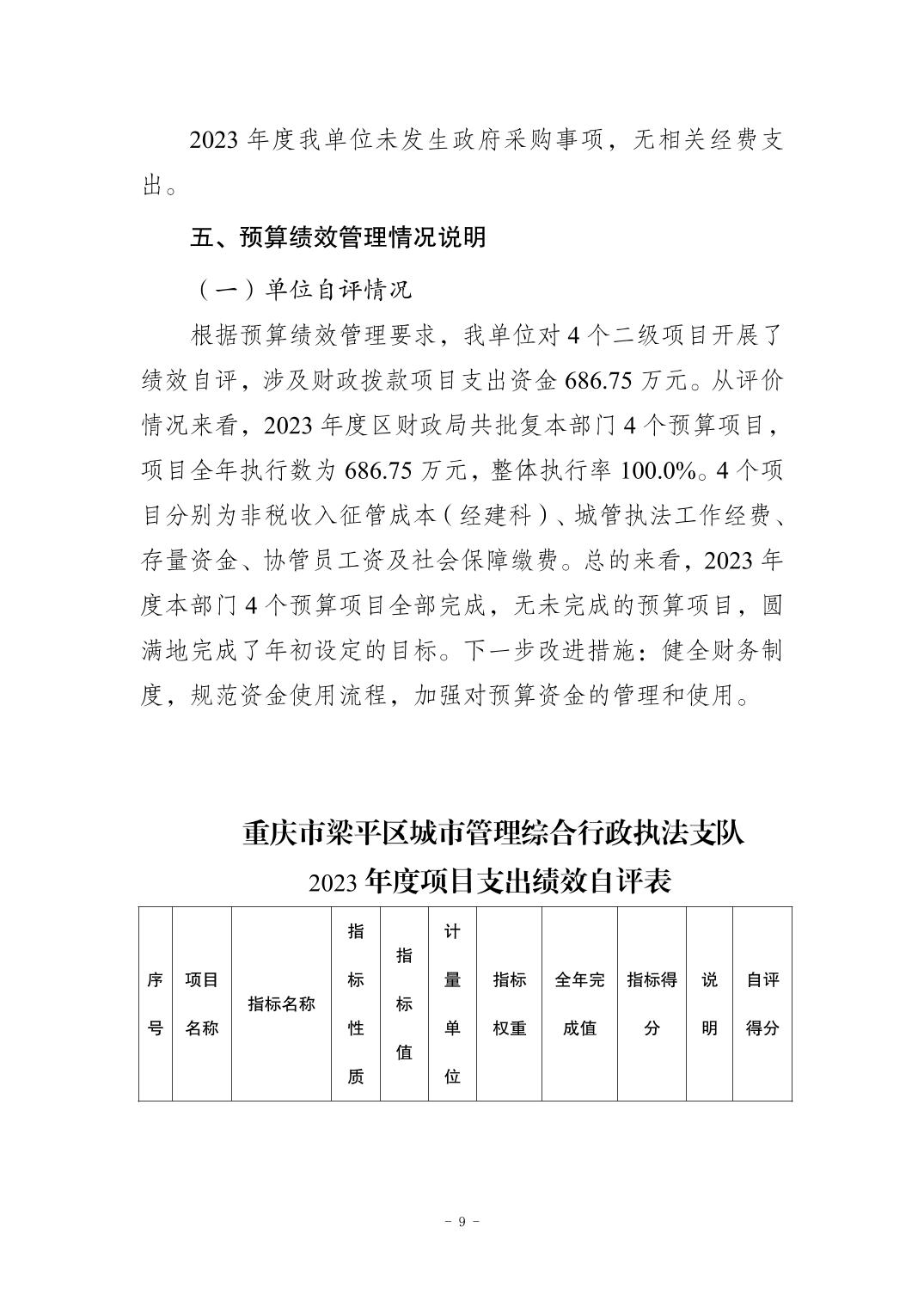 2023 年度我单位未发生政府采购事项，无相关经费支出。

五、预算绩效管理情况说明

（一）单位自评情况

根据预算绩效管理要求，我单位对 4 个二级项目开展了绩效自评，涉及财政拨款项目支出资金 686.75 万元。从评价情况来看，2023 年度区财政局共批复本部门 4 个预算项目，项目全年执行数为 686.75 万元，整体执行率 100.0%。4 个项目分别为非税收入征管成本（经建科）、城管执法工作经费、存量资金、协管员工资及社会保障缴费。总的来看，2023 年度本部门 4 个预算项目全部完成，无未完成的预算项目，圆满地完成了年初设定的目标。下一步改进措施：健全财务制度，规范资金使用流程，加强对预算资金的管理和使用。

重庆市梁平区城市管理综合行政执法支队
2023 年度项目支出绩效自评表

| 序号 | 项目名称 | 指标名称 | 指标性质 | 指标值 | 计量单位 | 指标权重 | 全年完成值 | 指标得分 | 说明 | 自评得分 |
|---|---|---|---|---|---|---|---|---|---|---|

- 9 -